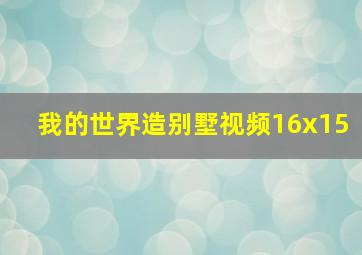 我的世界造别墅视频16x15